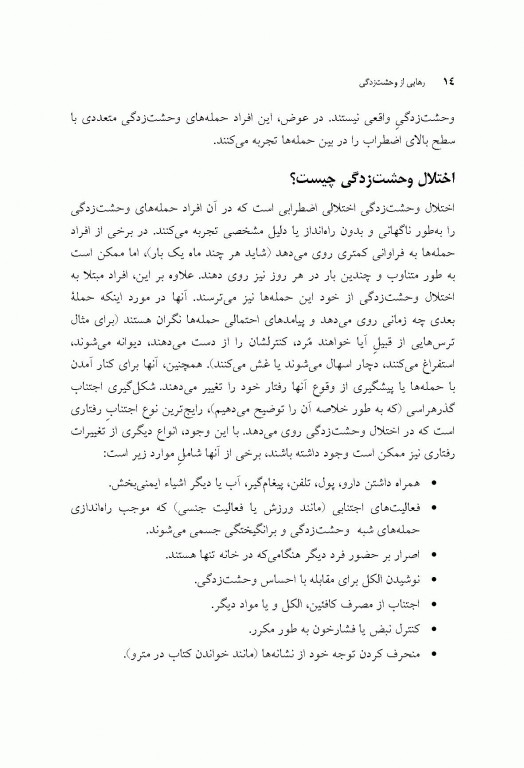 ۱۴ رهایی از وحشت‌زدگی

وحشت‌زدگیِ واقعی نیستند. در عوض، این افراد حمله‌های وحشت‌زدگی متعددی با سطح بالای اضطراب را در بین حمله‌ها تجربه می‌کنند.

اختلال وحشت‌زدگی چیست؟

اختلال وحشت‌زدگی اختلالی اضطرابی است که در آن افراد حمله‌های وحشت‌زدگی را به‌طور ناگهانی و بدون راه‌انداز یا دلیل مشخصی تجربه می‌کنند. در برخی از افراد حمله‌ها به فراوانی کمتری روی می‌دهد (شاید هر چند ماه یک بار)، اما ممکن است به طور متناوب و چندین بار در هر روز نیز روی دهند. علاوه بر این، افراد مبتلا به اختلال وحشت‌زدگی از خود این حمله‌ها نیز می‌ترسند. آنها در مورد اینکه حملهٔ بعدی چه زمانی روی می‌دهد و پیامدهای احتمالی حمله‌ها نگران هستند (برای مثال ترس‌هایی از قبیلِ آیا خواهند مُرد، کنترلشان را از دست می‌دهند، دیوانه می‌شوند، استفراغ می‌کنند، دچار اسهال می‌شوند یا غش می‌کنند). همچنین، آنها برای کنار آمدن با حمله‌ها یا پیشگیری از وقوع آنها رفتار خود را تغییر می‌دهند. شکل‌گیری اجتناب گذرهراسی (که به طور خلاصه آن را توضیح می‌دهیم)، رایج‌ترین نوع اجتنابِ رفتاری است که در اختلال وحشت‌زدگی روی می‌دهد. با این وجود، انواع دیگری از تغییرات رفتاری نیز ممکن است وجود داشته باشند، برخی از آنها شاملِ موارد زیر است:

• همراه داشتن دارو، پول، تلفن، پیغام‌گیر، آب یا دیگر اشیاء ایمنی‌بخش.
• فعالیت‌های اجتنابی (مانند ورزش یا فعالیت جنسی) که موجب راه‌اندازی حمله‌های شبه وحشت‌زدگی و برانگیختگی جسمی می‌شوند.
• اصرار بر حضور فرد دیگر هنگامی‌که در خانه تنها هستند.
• نوشیدن الکل برای مقابله با احساس وحشت‌زدگی.
• اجتناب از مصرف کافئین، الکل و یا مواد دیگر.
• کنترل نبض یا فشارخون به طور مکرر.
• منحرف کردن توجه خود از نشانه‌ها (مانند خواندن کتاب در مترو).